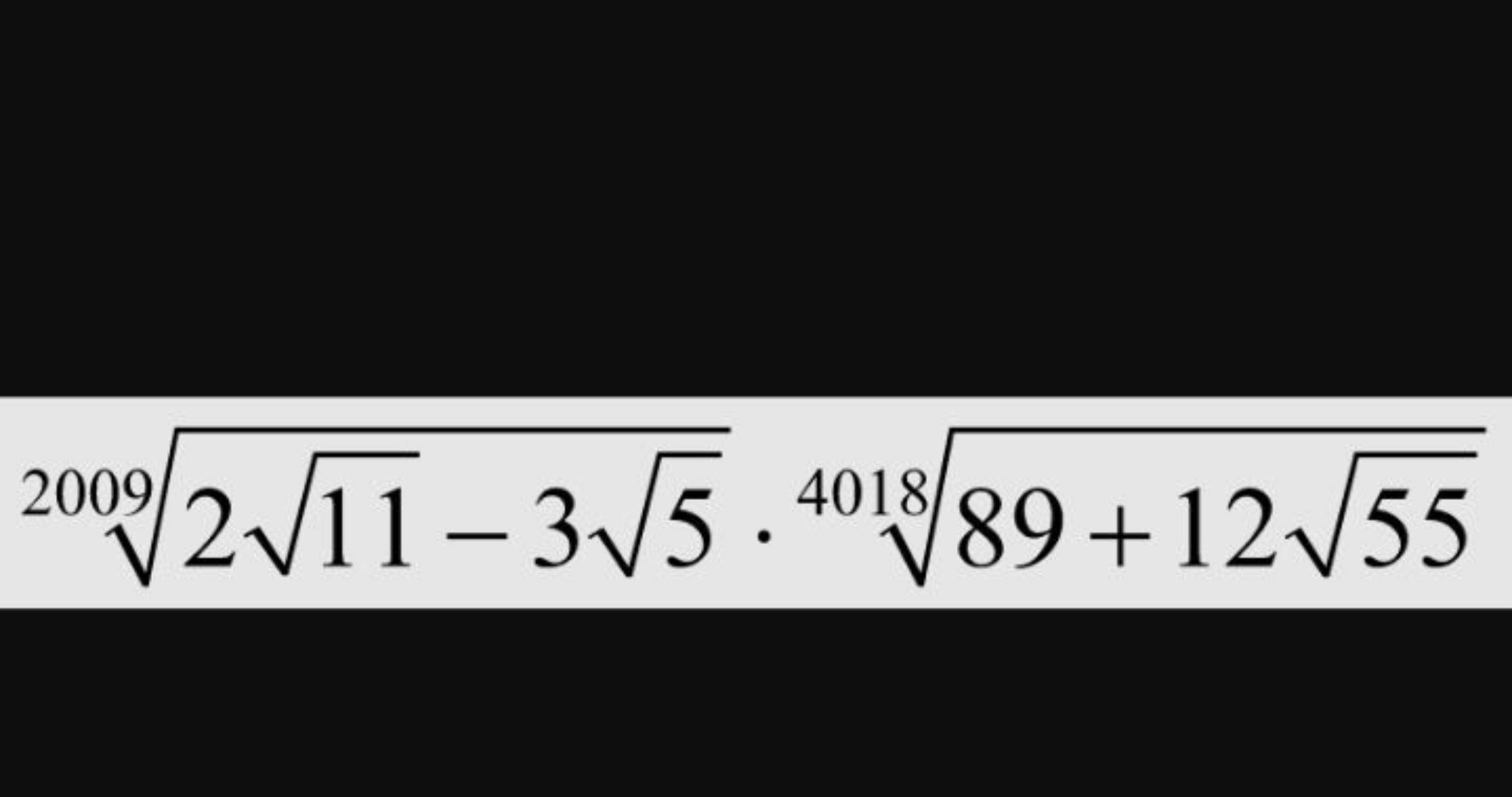 $\sqrt[2009]{2\sqrt{11}-3\sqrt{5}} \cdot \sqrt[4018]{89+12\sqrt{55}}$